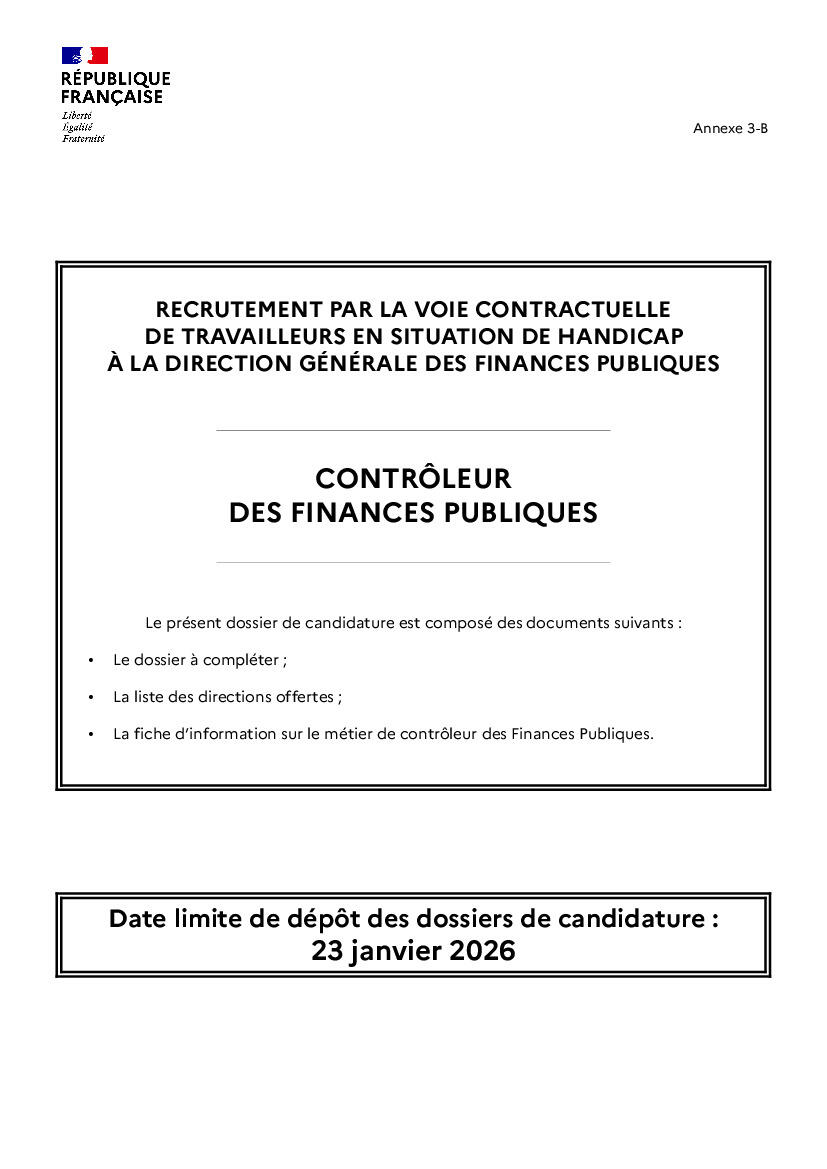 RÉPUBLIQUE FRANÇAISE
Liberté
Égalité
Fraternité

Annexe 3-B

RECRUTEMENT PAR LA VOIE CONTRACTUELLE
DE TRAVAILLEURS EN SITUATION DE HANDICAP
À LA DIRECTION GÉNÉRALE DES FINANCES PUBLIQUES

CONTRÔLEUR
DES FINANCES PUBLIQUES

Le présent dossier de candidature est composé des documents suivants :

• Le dossier à compléter ;
• La liste des directions offertes ;
• La fiche d'information sur le métier de contrôleur des Finances Publiques.

Date limite de dépôt des dossiers de candidature :
23 janvier 2026